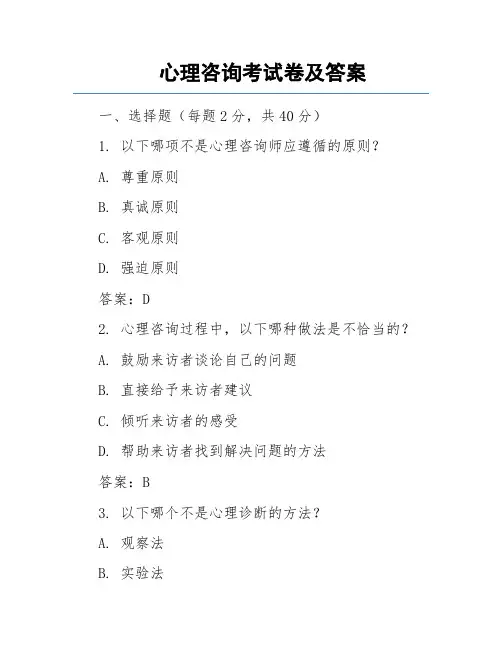 心理咨询考试卷及答案

一、选择题（每题 2 分，共 40 分）

1. 以下哪项不是心理咨询师应遵循的原则？

A. 尊重原则

B. 真诚原则

C. 客观原则

D. 强迫原则

答案：D

2. 心理咨询过程中，以下哪种做法是不恰当的？

A. 鼓励来访者谈论自己的问题

B. 直接给予来访者建议

C. 倾听来访者的感受

D. 帮助来访者找到解决问题的方法

答案：B

3. 以下哪个不是心理诊断的方法？

A. 观察法

B. 实验法